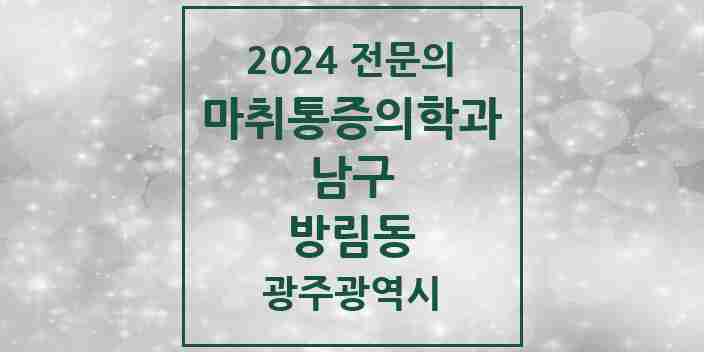 2024 전문의
마취통증의학과
남구
방림동
광주광역시